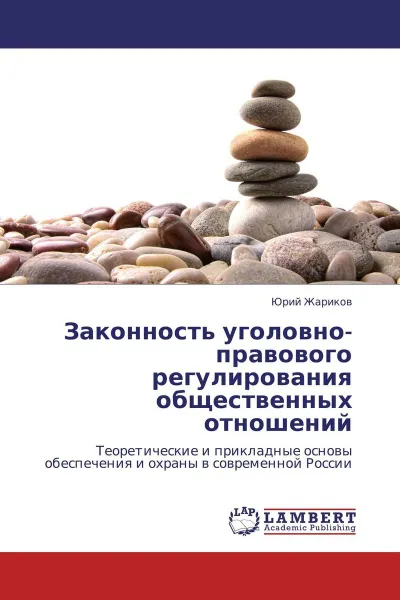 Юрий Жариков

Законность уголовно-правового регулирования общественных отношений

Теоретические и прикладные основы обеспечения и охраны в современной России

LAP LAMBERT Academic Publishing